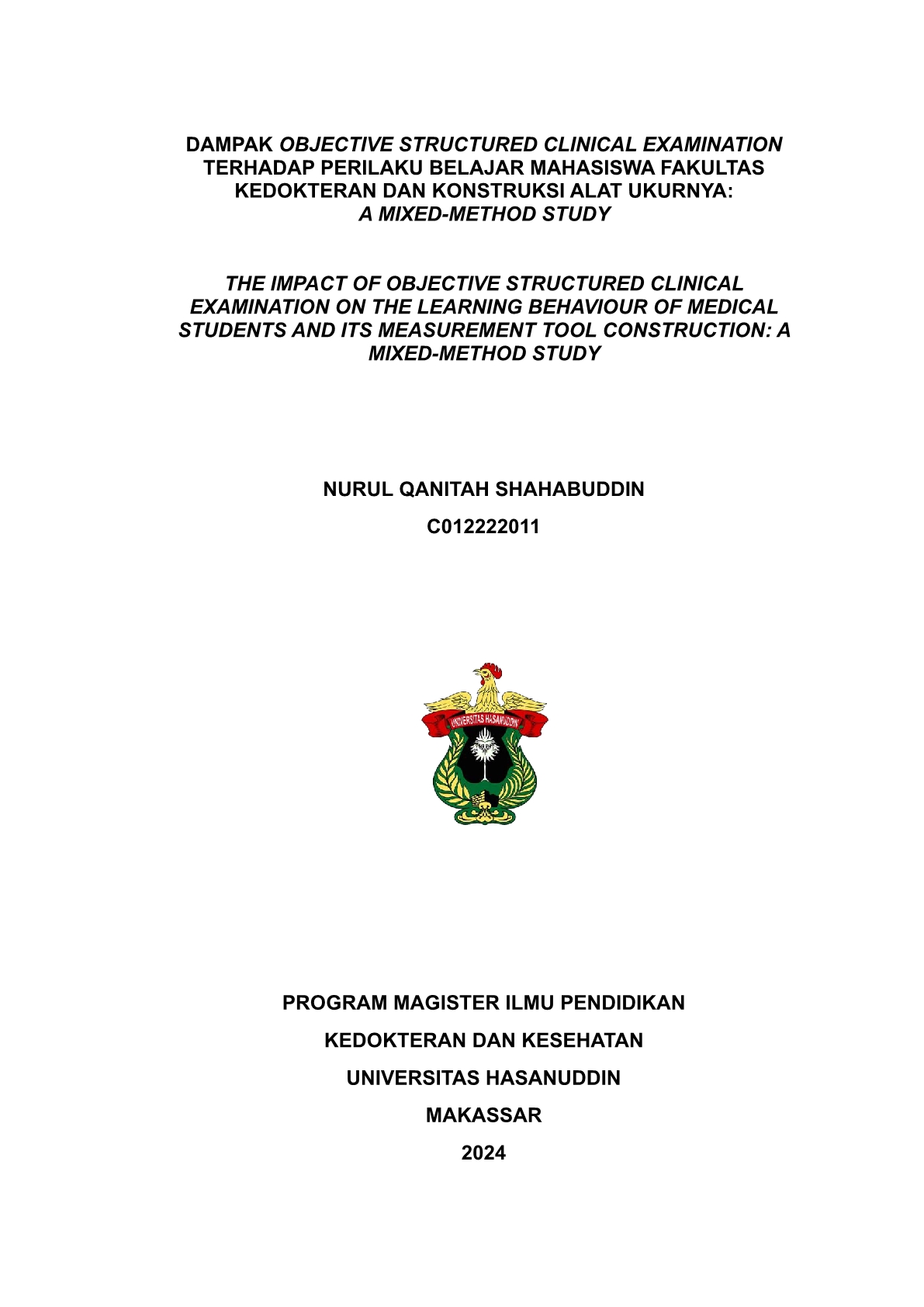 DAMPAK OBJECTIVE STRUCTURED CLINICAL EXAMINATION TERHADAP PERILAKU BELAJAR MAHASISWA FAKULTAS KEDOKTERAN DAN KONSTRUKSI ALAT UKURNYA: A MIXED-METHOD STUDY

THE IMPACT OF OBJECTIVE STRUCTURED CLINICAL EXAMINATION ON THE LEARNING BEHAVIOUR OF MEDICAL STUDENTS AND ITS MEASUREMENT TOOL CONSTRUCTION: A MIXED-METHOD STUDY

NURUL QANITAH SHAHABUDDIN

C012222011

UNIVERSITAS HASANUDDIN

PROGRAM MAGISTER ILMU PENDIDIKAN

KEDOKTERAN DAN KESEHATAN

UNIVERSITAS HASANUDDIN

MAKASSAR

2024